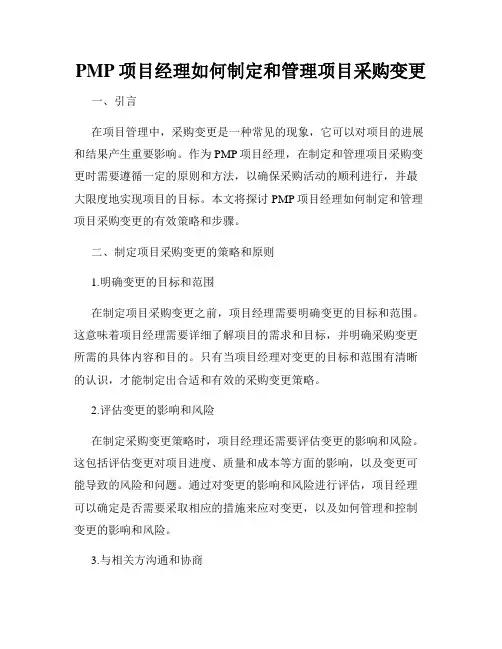 PMP 项目经理如何制定和管理项目采购变更

一、引言

在项目管理中，采购变更是一种常见的现象，它可以对项目的进展和结果产生重要影响。作为 PMP 项目经理，在制定和管理项目采购变更时需要遵循一定的原则和方法，以确保采购活动的顺利进行，并最大限度地实现项目的目标。本文将探讨 PMP 项目经理如何制定和管理项目采购变更的有效策略和步骤。

二、制定项目采购变更的策略和原则

1.明确变更的目标和范围

在制定项目采购变更之前，项目经理需要明确变更的目标和范围。这意味着项目经理需要详细了解项目的需求和目标，并明确采购变更所需的具体内容和目的。只有当项目经理对变更的目标和范围有清晰的认识，才能制定出合适和有效的采购变更策略。

2.评估变更的影响和风险

在制定采购变更策略时，项目经理还需要评估变更的影响和风险。这包括评估变更对项目进度、质量和成本等方面的影响，以及变更可能导致的风险和问题。通过对变更的影响和风险进行评估，项目经理可以确定是否需要采取相应的措施来应对变更，以及如何管理和控制变更的影响和风险。

3.与相关方沟通和协商